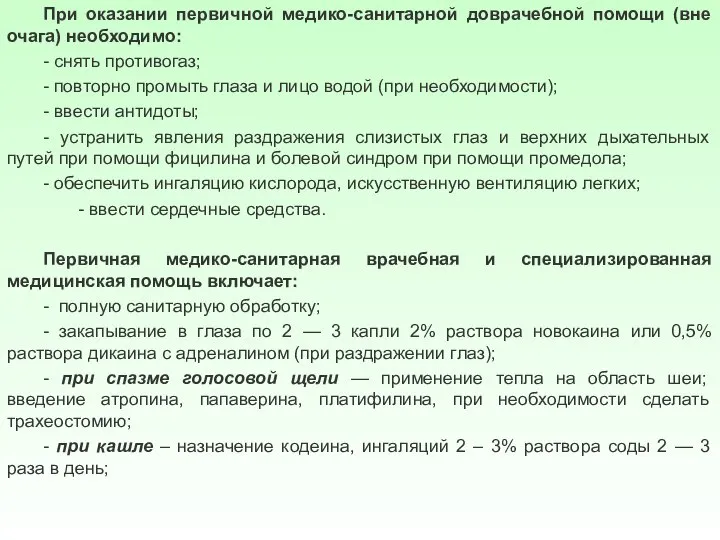 При оказании первичной медико-санитарной доврачебной помощи (вне очага) необходимо:

- снять противогаз;

- повторно промыть глаза и лицо водой (при необходимости);

- ввести антидоты;

- устранить явления раздражения слизистых глаз и верхних дыхательных путей при помощи фицилина и болевой синдром при помощи промедола;

- обеспечить ингаляцию кислорода, искусственную вентиляцию легких;

- ввести сердечные средства.

Первичная медико-санитарная врачебная и специализированная медицинская помощь включает:

- полную санитарную обработку;

- закапывание в глаза по 2 — 3 капли 2% раствора новокаина или 0,5% раствора дикаина с адреналином (при раздражении глаз);

- при спазме голосовой щели — применение тепла на область шеи; введение атропина, папаверина, платифилина, при необходимости сделать трахеостомию;

- при кашле – назначение кодеина, ингаляций 2 – 3% раствора соды 2 — 3 раза в день;